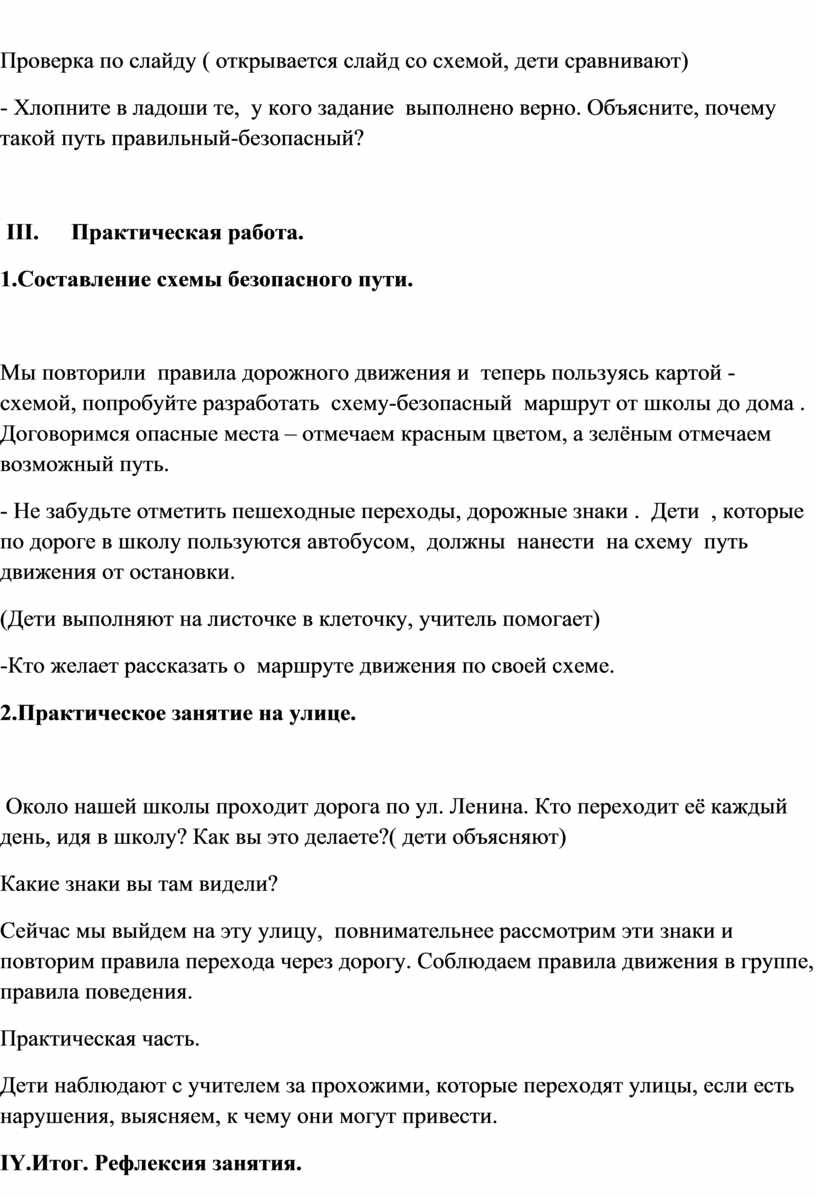 Проверка по слайду ( открывается слайд со схемой, дети сравнивают)

- Хлопните в ладоши те, у кого задание выполнено верно. Объясните, почему такой путь правильный-безопасный?

III. Практическая работа.

1.Составление схемы безопасного пути.

Мы повторили правила дорожного движения и теперь пользуясь картой - схемой, попробуйте разработать схему-безопасный маршрут от школы до дома . Договоримся опасные места – отмечаем красным цветом, а зелёным отмечаем возможный путь.

- Не забудьте отметить пешеходные переходы, дорожные знаки . Дети , которые по дороге в школу пользуются автобусом, должны нанести на схему путь движения от остановки.

(Дети выполняют на листочке в клеточку, учитель помогает)

-Кто желает рассказать о маршруте движения по своей схеме.

2.Практическое занятие на улице.

Около нашей школы проходит дорога по ул. Ленина. Кто переходит её каждый день, идя в школу? Как вы это делаете?( дети объясняют)

Какие знаки вы там видели?

Сейчас мы выйдем на эту улицу, повнимательнее рассмотрим эти знаки и повторим правила перехода через дорогу. Соблюдаем правила движения в группе, правила поведения.

Практическая часть.

Дети наблюдают с учителем за прохожими, которые переходят улицы, если есть нарушения, выясняем, к чему они могут привести.

IY.Итог. Рефлексия занятия.